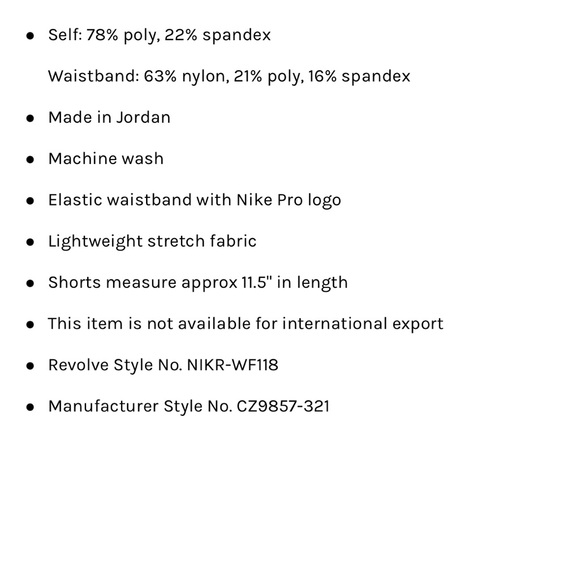 - Self: 78% poly, 22% spandex

  Waistband: 63% nylon, 21% poly, 16% spandex
- Made in Jordan
- Machine wash
- Elastic waistband with Nike Pro logo
- Lightweight stretch fabric
- Shorts measure approx 11.5" in length
- This item is not available for international export
- Revolve Style No. NIKR-WF118
- Manufacturer Style No. CZ9857-321